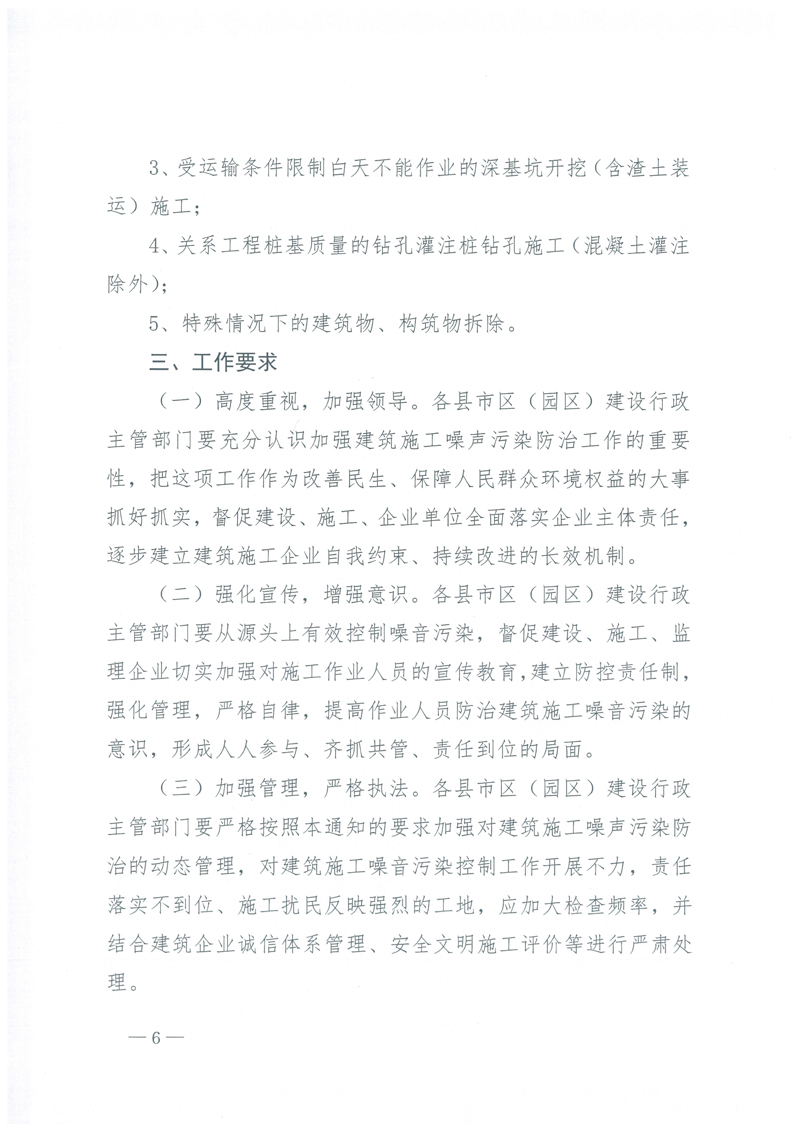 3、受运输条件限制白天不能作业的深基坑开挖（含渣土装运）施工；

4、关系工程桩基质量的钻孔灌注桩钻孔施工（混凝土灌注除外）；

5、特殊情况下的建筑物、构筑物拆除。

三、工作要求

（一）高度重视，加强领导。各县市区（园区）建设行政主管部门要充分认识加强建筑施工噪声污染防治工作的重要性，把这项工作作为改善民生、保障人民群众环境权益的大事抓好抓实，督促建设、施工、企业单位全面落实企业主体责任，逐步建立建筑施工企业自我约束、持续改进的长效机制。

（二）强化宣传，增强意识。各县市区（园区）建设行政主管部门要从源头上有效控制噪音污染，督促建设、施工、监理企业切实加强对施工作业人员的宣传教育，建立防控责任制，强化管理，严格自律，提高作业人员防治建筑施工噪音污染的意识，形成人人参与、齐抓共管、责任到位的局面。

（三）加强管理，严格执法。各县市区（园区）建设行政主管部门要严格按照本通知的要求加强对建筑施工噪声污染防治的动态管理，对建筑施工噪音污染控制工作开展不力，责任落实不到位、施工扰民反映强烈的工地，应加大检查频率，并结合建筑企业诚信体系管理、安全文明施工评价等进行严肃处理。

—6—